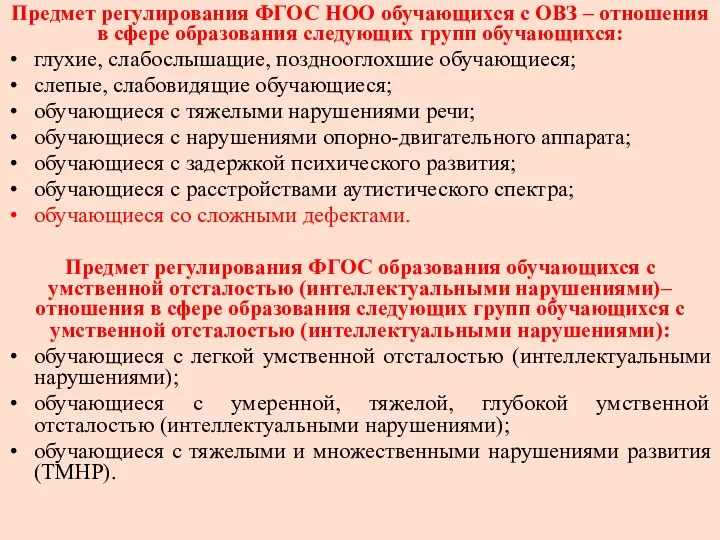 Предмет регулирования ФГОС НОО обучающихся с ОВЗ – отношения в сфере образования следующих групп обучающихся:
• глухие, слабослышащие, позднооглохшие обучающиеся;
• слепые, слабовидящие обучающиеся;
• обучающиеся с тяжелыми нарушениями речи;
• обучающиеся с нарушениями опорно-двигательного аппарата;
• обучающиеся с задержкой психического развития;
• обучающиеся с расстройствами аутистического спектра;
• обучающиеся со сложными дефектами.

Предмет регулирования ФГОС образования обучающихся с умственной отсталостью (интеллектуальными нарушениями)– отношения в сфере образования следующих групп обучающихся с умственной отсталостью (интеллектуальными нарушениями):
• обучающиеся с легкой умственной отсталостью (интеллектуальными нарушениями);
• обучающиеся с умеренной, тяжелой, глубокой умственной отсталостью (интеллектуальными нарушениями);
• обучающиеся с тяжелыми и множественными нарушениями развития (ТМНР).